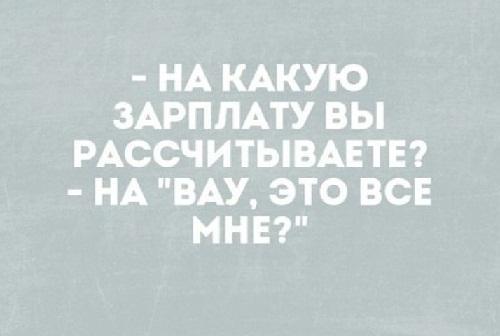 - НА КАКУЮ ЗАРПЛАТУ ВЫ РАССЧИТЫВАЕТЕ?
- НА "ВАУ, ЭТО ВСЕ МНЕ?"